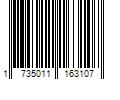 1 735011 163107